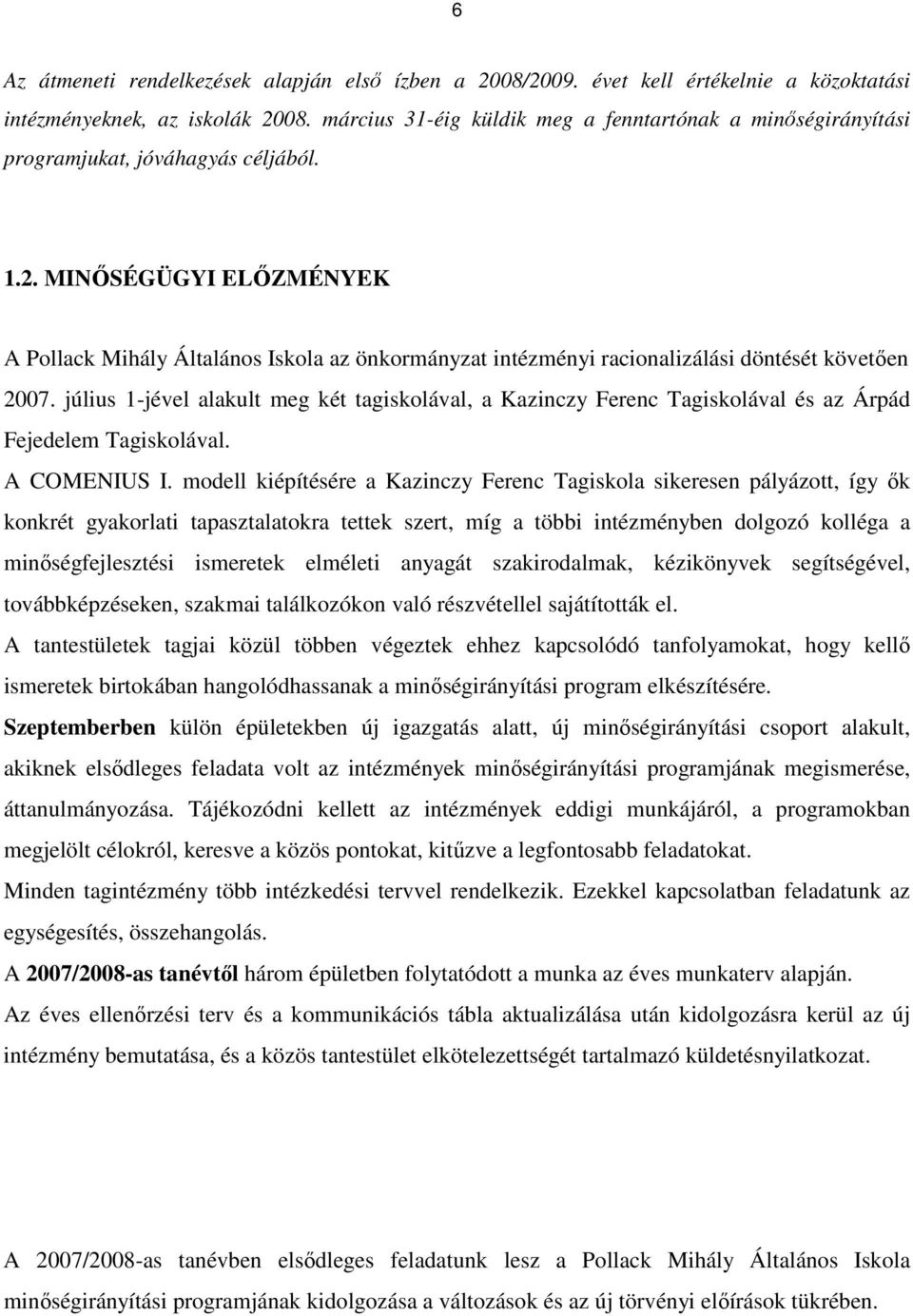 6

Az átmeneti rendelkezések alapján első ízben a 2008/2009. évet kell értékelnie a közoktatási intézményeknek, az iskolák 2008. március 31-éig küldik meg a fenntartónak a minőségirányítási programjukat, jóváhagyás céljából.

1.2. MINŐSÉGÜGYI ELŐZMÉNYEK

A Pollack Mihály Általános Iskola az önkormányzat intézményi racionalizálási döntését követően 2007. július 1-jével alakult meg két tagiskolával, a Kazinczy Ferenc Tagiskolával és az Árpád Fejedelem Tagiskolával.

A COMENIUS I. modell kiépítésére a Kazinczy Ferenc Tagiskola sikeresen pályázott, így ők konkrét gyakorlati tapasztalatokra tettek szert, míg a többi intézményben dolgozó kolléga a minőségfejlesztési ismeretek elméleti anyagát szakirodalmak, kézikönyvek segítségével, továbbképzéseken, szakmai találkozókon való részvétellel sajátították el.

A tantestületek tagjai közül többen végeztek ehhez kapcsolódó tanfolyamokat, hogy kellő ismeretek birtokában hangolódhassanak a minőségirányítási program elkészítésére.

Szeptemberben külön épületekben új igazgatás alatt, új minőségirányítási csoport alakult, akiknek elsődleges feladata volt az intézmények minőségirányítási programjának megismerése, áttanulmányozása. Tájékozódni kellett az intézmények eddigi munkájáról, a programokban megjelölt célokról, keresve a közös pontokat, kitűzve a legfontosabb feladatokat.

Minden tagintézmény több intézkedési tervvel rendelkezik. Ezekkel kapcsolatban feladatunk az egységesítés, összehangolás.

A 2007/2008-as tanévtől három épületben folytatódott a munka az éves munkaterv alapján.

Az éves ellenőrzési terv és a kommunikációs tábla aktualizálása után kidolgozásra kerül az új intézmény bemutatása, és a közös tantestület elkötelezettségét tartalmazó küldetésnyilatkozat.

A 2007/2008-as tanévben elsődleges feladatunk lesz a Pollack Mihály Általános Iskola minőségirányítási programjának kidolgozása a változások és az új törvényi előírások tükrében.